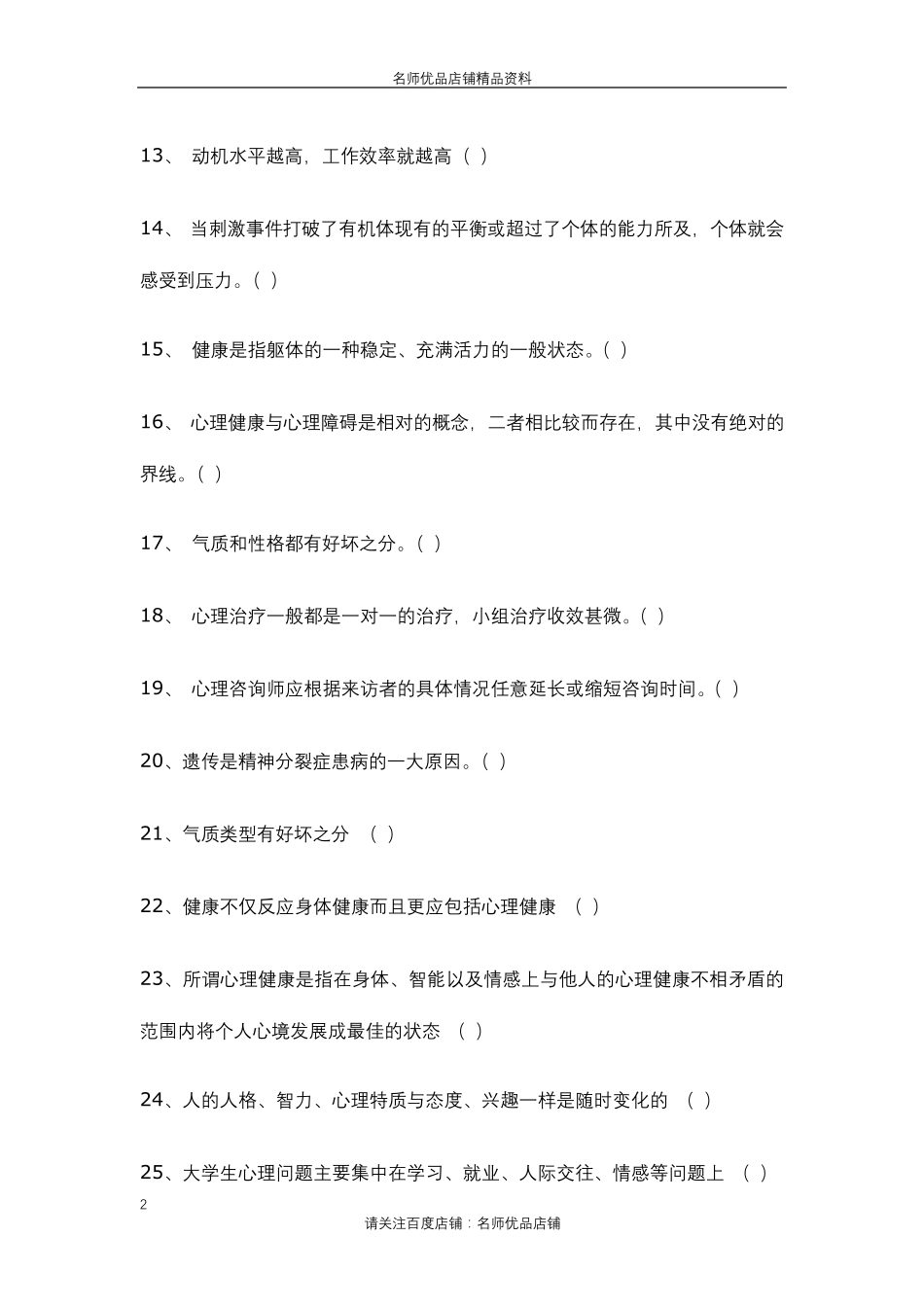 名师优品店铺精品资料

13、 动机水平越高，工作效率就越高（ ）

14、 当刺激事件打破了有机体现有的平衡或超过了个体的能力所及，个体就会感受到压力。（ ）

15、 健康是指躯体的一种稳定、充满活力的一般状态。（ ）

16、 心理健康与心理障碍是相对的概念，二者相比较而存在，其中没有绝对的界线。（ ）

17、 气质和性格都有好坏之分。（ ）

18、 心理治疗一般都是一对一的治疗，小组治疗收效甚微。（ ）

19、 心理咨询师应根据来访者的具体情况任意延长或缩短咨询时间。（ ）

20、遗传是精神分裂症患病的一大原因。（ ）

21、气质类型有好坏之分 （ ）

22、健康不仅反应身体健康而且更应包括心理健康 （ ）

23、所谓心理健康是指在身体、智能以及情感上与他人的心理健康不相矛盾的范围内将个人心境发展成最佳的状态 （ ）

24、人的人格、智力、心理特质与态度、兴趣一样是随时变化的 （ ）

25、大学生心理问题主要集中在学习、就业、人际交往、情感等问题上 （ ）

2

请关注百度店铺：名师优品店铺